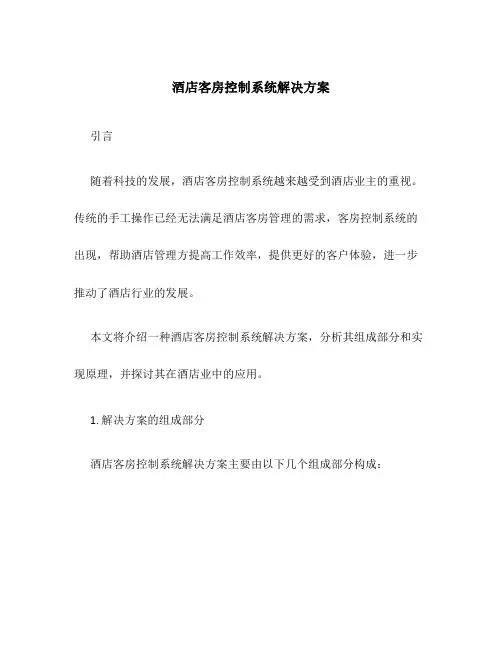 酒店客房控制系统解决方案

引言

随着科技的发展，酒店客房控制系统越来越受到酒店业主的重视。传统的手工操作已经无法满足酒店客房管理的需求，客房控制系统的出现，帮助酒店管理方提高工作效率，提供更好的客户体验，进一步推动了酒店行业的发展。

本文将介绍一种酒店客房控制系统解决方案，分析其组成部分和实现原理，并探讨其在酒店业中的应用。

1. 解决方案的组成部分

酒店客房控制系统解决方案主要由以下几个组成部分构成：